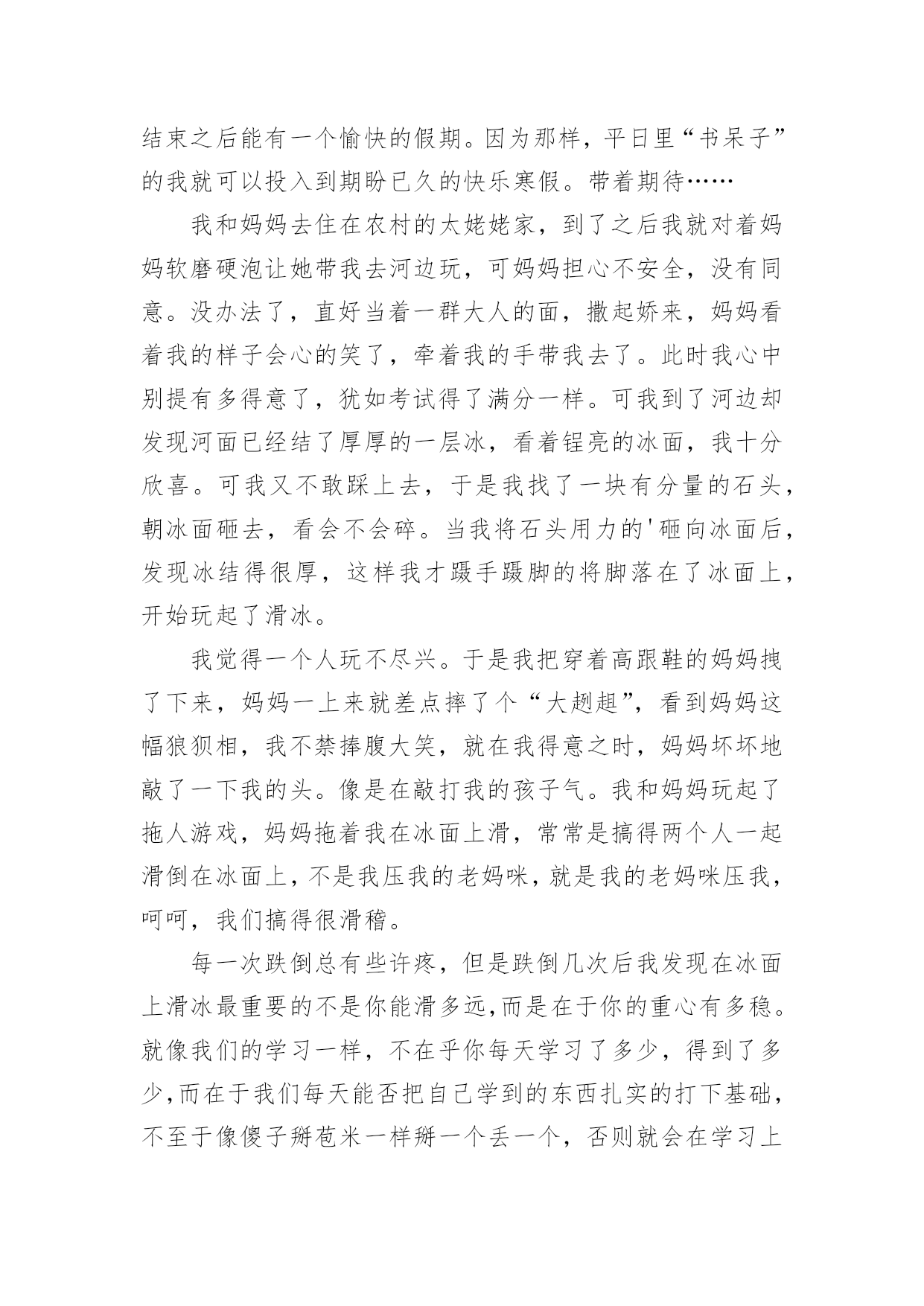 结束之后能有一个愉快的假期。因为那样，平日里“书呆子”的我就可以投入到期盼已久的快乐寒假。带着期待……

我和妈妈去住在农村的太姥姥家，到了之后我就对着妈妈软磨硬泡让她带我去河边玩，可妈妈担心不安全，没有同意。没办法了，直好当着一群大人的面，撒起娇来，妈妈看着我的样子会心的笑了，牵着我的手带我去了。此时我心中别提有多得意了，犹如考试得了满分一样。可我到了河边却发现河面已经结了厚厚的一层冰，看着锃亮的冰面，我十分欣喜。可我又不敢踩上去，于是我找了一块有分量的石头，朝冰面砸去，看会不会碎。当我将石头用力的'砸向冰面后，发现冰结得很厚，这样我才蹑手蹑脚的将脚落在了冰面上，开始玩起了滑冰。

我觉得一个人玩不尽兴。于是我把穿着高跟鞋的妈妈拽了下来，妈妈一上来就差点摔了个“大趔趄”，看到妈妈这幅狼狈相，我不禁捧腹大笑，就在我得意之时，妈妈坏坏地敲了一下我的头。像是在敲打我的孩子气。我和妈妈玩起了拖人游戏，妈妈拖着我在冰面上滑，常常是搞得两个人一起滑倒在冰面上，不是我压我的老妈咪，就是我的老妈咪压我，呵呵，我们搞得很滑稽。

每一次跌倒总有些许疼，但是跌倒几次后我发现在冰面上滑冰最重要的不是你能滑多远,而是在于你的重心有多稳。就像我们的学习一样，不在乎你每天学习了多少，得到了多少,而在于我们每天能否把自己学到的东西扎实的打下基础，不至于像傻子掰苞米一样掰一个丢一个，否则就会在学习上